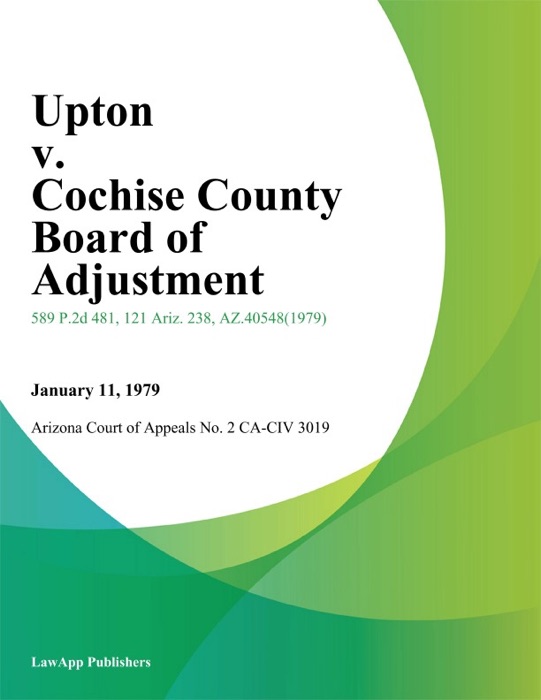 Upton v. Cochise County Board of Adjustment

589 P.2d 481, 121 Ariz. 238, AZ.40548(1979)

January 11, 1979

Arizona Court of Appeals No. 2 CA-CIV 3019

LawApp Publishers